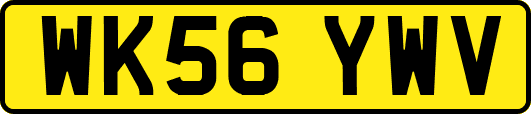 WK56 YWV